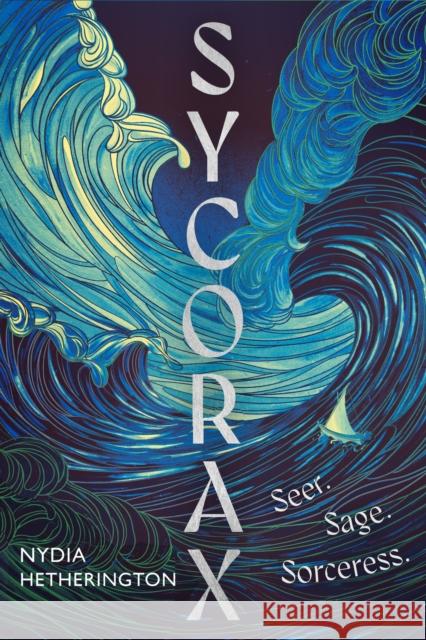 SYCORAX

Seer. Sage. Sorceress.

NYDIA HETHERINGTON